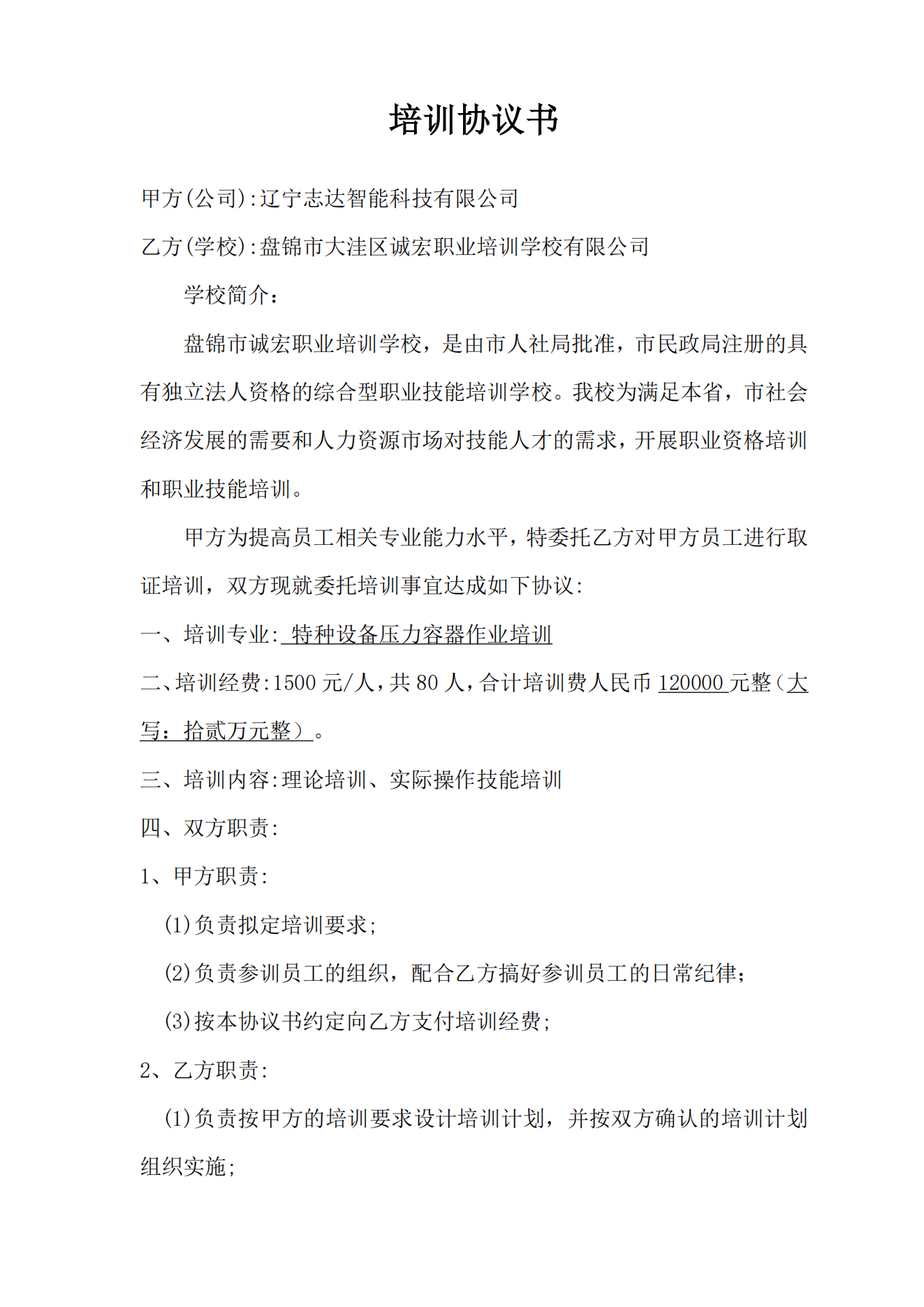 培训协议书

甲方(公司):辽宁志达智能科技有限公司

乙方(学校):盘锦市大洼区诚宏职业培训学校有限公司

学校简介：

盘锦市诚宏职业培训学校，是由市人社局批准，市民政局注册的具有独立法人资格的综合型职业技能培训学校。我校为满足本省，市社会经济发展的需要和人力资源市场对技能人才的需求，开展职业资格培训和职业技能培训。

甲方为提高员工相关专业能力水平，特委托乙方对甲方员工进行取证培训，双方现就委托培训事宜达成如下协议:

一、培训专业: 特种设备压力容器作业培训

二、培训经费:1500 元/人，共 80 人，合计培训费人民币 120000 元整（大写：拾贰万元整）。

三、培训内容:理论培训、实际操作技能培训

四、双方职责:

1、甲方职责:

(1)负责拟定培训要求;

(2)负责参训员工的组织，配合乙方搞好参训员工的日常纪律;

(3)按本协议书约定向乙方支付培训经费;

2、乙方职责:

(1)负责按甲方的培训要求设计培训计划，并按双方确认的培训计划组织实施;